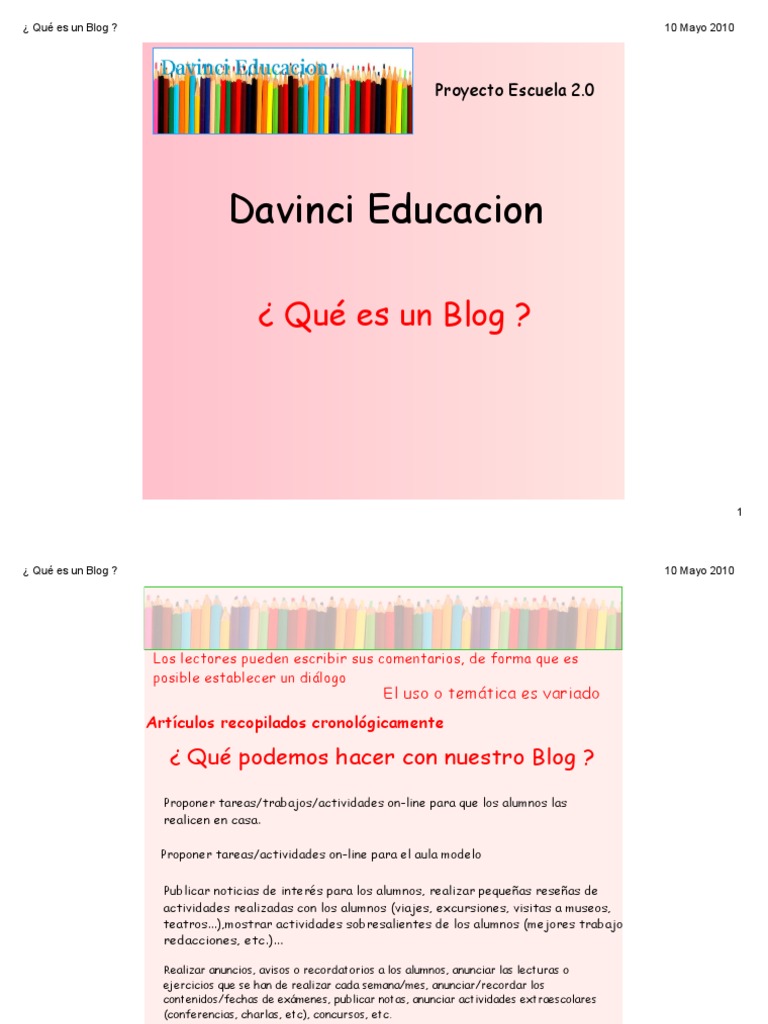 ¿ Qué es un Blog ?

10 Mayo 2010

Davinci Educacion

Proyecto Escuela 2.0

Davinci Educacion

¿ Qué es un Blog ?

1

¿ Qué es un Blog ?

10 Mayo 2010

Los lectores pueden escribir sus comentarios, de forma que es posible establecer un diálogo

El uso o temática es variado

Artículos recopilados cronológicamente

¿ Qué podemos hacer con nuestro Blog ?

Proponer tareas/trabajos/actividades on-line para que los alumnos las realicen en casa.

Proponer tareas/actividades on-line para el aula modelo

Publicar noticias de interés para los alumnos, realizar pequeñas reseñas de actividades realizadas con los alumnos (viajes, excursiones, visitas a museos, teatros...),mostrar actividades sobresalientes de los alumnos (mejores trabajo redacciones, etc.)...

Realizar anuncios, avisos o recordatorios a los alumnos, anunciar las lecturas o ejercicios que se han de realizar cada semana/mes, anunciar/recordar los contenidos/fechas de exámenes, publicar notas, anunciar actividades extraescolares (conferencias, charlas, etc), concursos, etc.